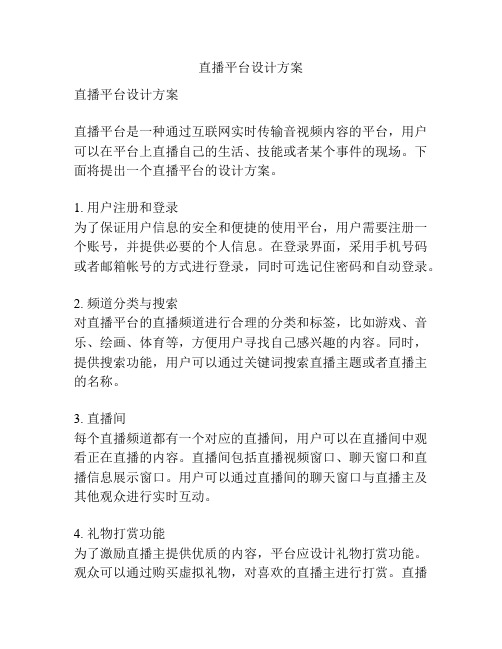 直播平台设计方案

直播平台设计方案

直播平台是一种通过互联网实时传输音视频内容的平台，用户可以在平台上直播自己的生活、技能或者某个事件的现场。下面将提出一个直播平台的设计方案。

1. 用户注册和登录
为了保证用户信息的安全和便捷的使用平台，用户需要注册一个账号，并提供必要的个人信息。在登录界面，采用手机号码或者邮箱帐号的方式进行登录，同时可选记住密码和自动登录。

2. 频道分类与搜索
对直播平台的直播频道进行合理的分类和标签，比如游戏、音乐、绘画、体育等，方便用户寻找自己感兴趣的内容。同时，提供搜索功能，用户可以通过关键词搜索直播主题或者直播主的名称。

3. 直播间
每个直播频道都有一个对应的直播间，用户可以在直播间中观看正在直播的内容。直播间包括直播视频窗口、聊天窗口和直播信息展示窗口。用户可以通过直播间的聊天窗口与直播主及其他观众进行实时互动。

4. 礼物打赏功能
为了激励直播主提供优质的内容，平台应设计礼物打赏功能。观众可以通过购买虚拟礼物，对喜欢的直播主进行打赏。直播